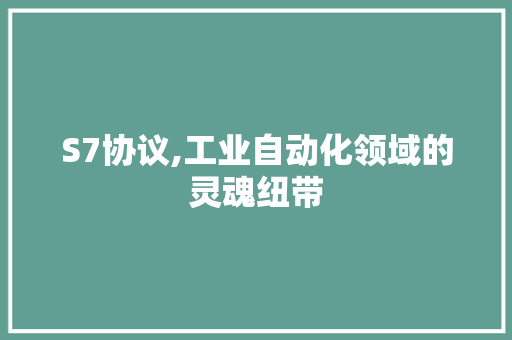 S7协议,工业自动化领域的灵魂纽带